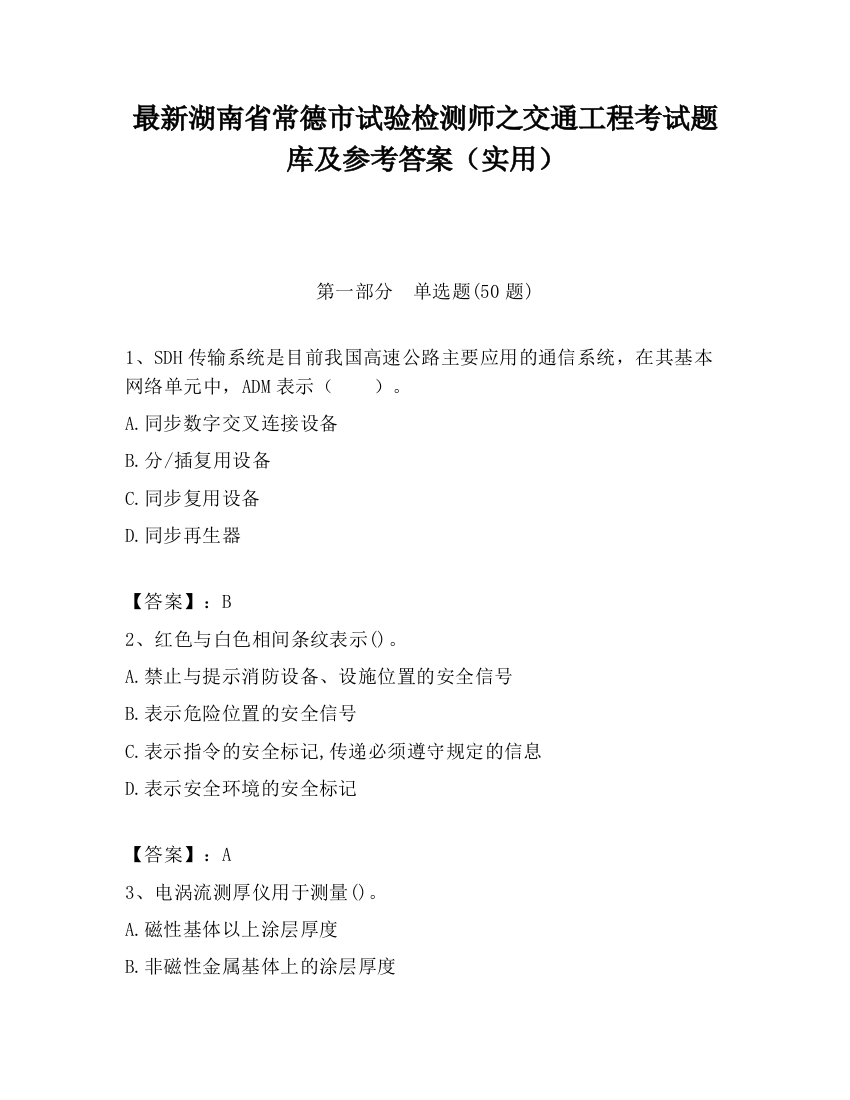 最新湖南省常德市试验检测师之交通工程考试题库及参考答案（实用）

第一部分　单选题(50 题)

1、SDH 传输系统是目前我国高速公路主要应用的通信系统，在其基本网络单元中，ADM 表示（　　）。

A.同步数字交叉连接设备

B.分/插复用设备

C.同步复用设备

D.同步再生器

【答案】：B

2、红色与白色相间条纹表示()。

A.禁止与提示消防设备、设施位置的安全信号

B.表示危险位置的安全信号

C.表示指令的安全标记,传递必须遵守规定的信息

D.表示安全环境的安全标记

【答案】：A

3、电涡流测厚仪用于测量()。

A.磁性基体以上涂层厚度

B.非磁性金属基体上的涂层厚度